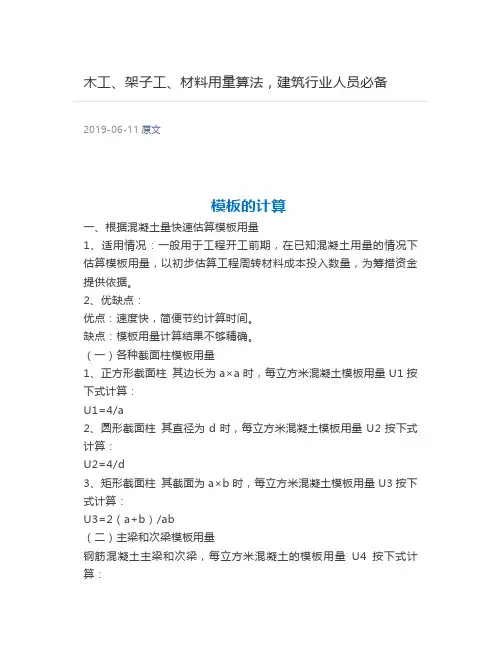 木工、架子工、材料用量算法，建筑行业人员必备

2019-06-11 原文

模板的计算

一、根据混凝土量快速估算模板用量

1、适用情况：一般用于工程开工前期，在已知混凝土用量的情况下估算模板用量，以初步估算工程周转材料成本投入数量，为筹措资金提供依据。

2、优缺点：

优点：速度快，简便节约计算时间。

缺点：模板用量计算结果不够精确。

（一）各种截面柱模板用量

1、正方形截面柱 其边长为 a×a 时，每立方米混凝土模板用量 U1 按下式计算：

U1=4/a

2、圆形截面柱 其直径为 d 时，每立方米混凝土模板用量 U2 按下式计算：

U2=4/d

3、矩形截面柱 其截面为 a×b 时，每立方米混凝土模板用量 U3 按下式计算：

U3=2（a+b）/ab

（二）主梁和次梁模板用量

钢筋混凝土主梁和次梁，每立方米混凝土的模板用量 U4 按下式计算：